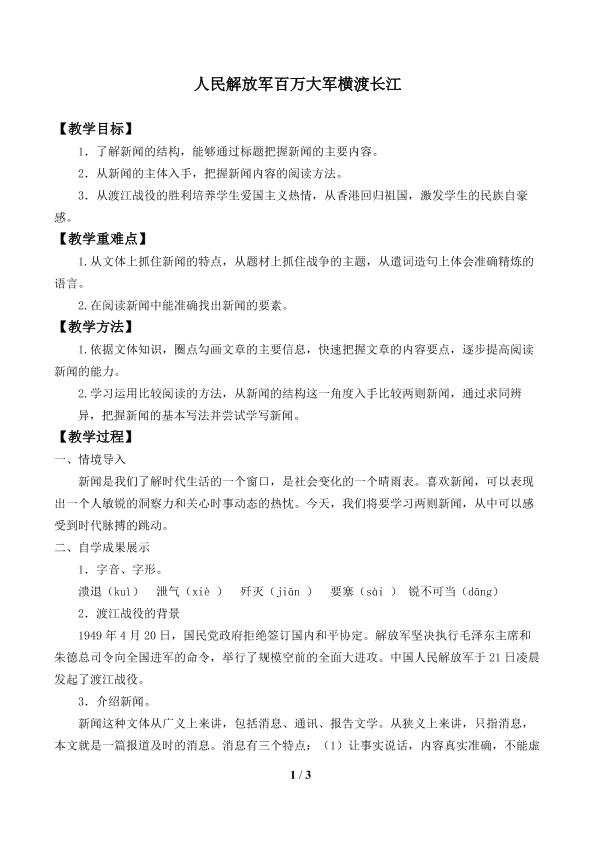 人民解放军百万大军横渡长江

【教学目标】

1．了解新闻的结构，能够通过标题把握新闻的主要内容。

2．从新闻的主体入手，把握新闻内容的阅读方法。

3．从渡江战役的胜利培养学生爱国主义热情，从香港回归祖国，激发学生的民族自豪感。

【教学重难点】

1.从文体上抓住新闻的特点，从题材上抓住战争的主题，从遣词造句上体会准确精炼的语言。

2.在阅读新闻中能准确找出新闻的要素。

【教学方法】

1.依据文体知识，圈点勾画文章的主要信息，快速把握文章的内容要点，逐步提高阅读新闻的能力。

2.学习运用比较阅读的方法，从新闻的结构这一角度入手比较两则新闻，通过求同辨异，把握新闻的基本写法并尝试学写新闻。

【教学过程】

一、情境导入

新闻是我们了解时代生活的一个窗口，是社会变化的一个晴雨表。喜欢新闻，可以表现出一个人敏锐的洞察力和关心时事动态的热忱。今天，我们将要学习两则新闻，从中可以感受到时代脉搏的跳动。

二、自学成果展示

1．字音、字形。

溃退（kuì） 泄气（xiè） 歼灭（jiān） 要塞（sài） 锐不可当（dāng）

2．渡江战役的背景

1949年4月20日，国民党政府拒绝签订国内和平协定。解放军坚决执行毛泽东主席和朱德总司令向全国进军的命令，举行了规模空前的全面大进攻。中国人民解放军于21日凌晨发起了渡江战役。

3．介绍新闻。

新闻这种文体从广义上来讲，包括消息、通讯、报告文学。从狭义上来讲，只指消息，本文就是一篇报道及时的消息。消息有三个特点：（1）让事实说话，内容真实准确，不能虚

1 / 3